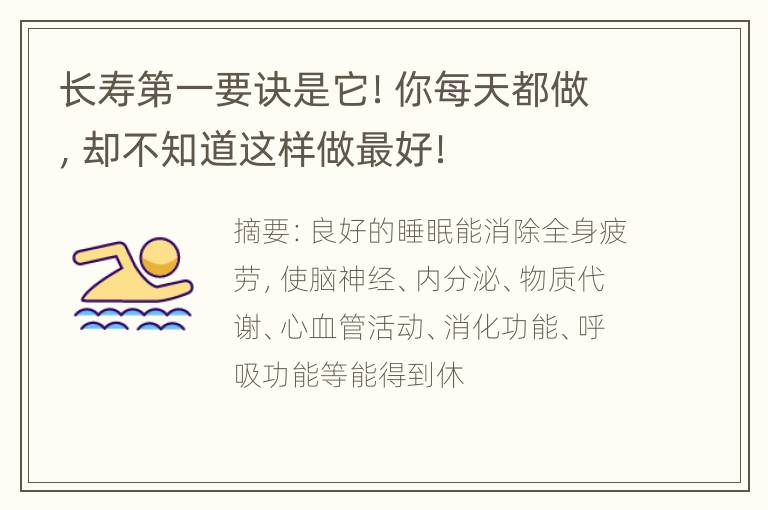 长寿第一要诀是它! 你每天都做, 却不知道这样做最好!

摘要: 良好的睡眠能消除全身疲劳, 使脑神经、内分泌、物质代谢、心血管活动、消化功能、呼吸功能等能得到休